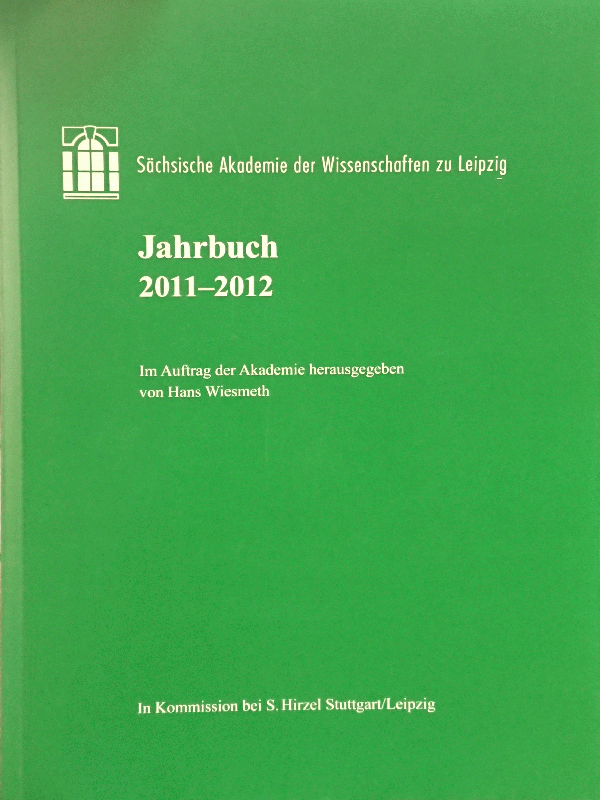 Sächsische Akademie der Wissenschaften zu Leipzig

Jahrbuch
2011–2012

Im Auftrag der Akademie herausgegeben
von Hans Wiesmeth

In Kommission bei S. Hirzel Stuttgart/Leipzig